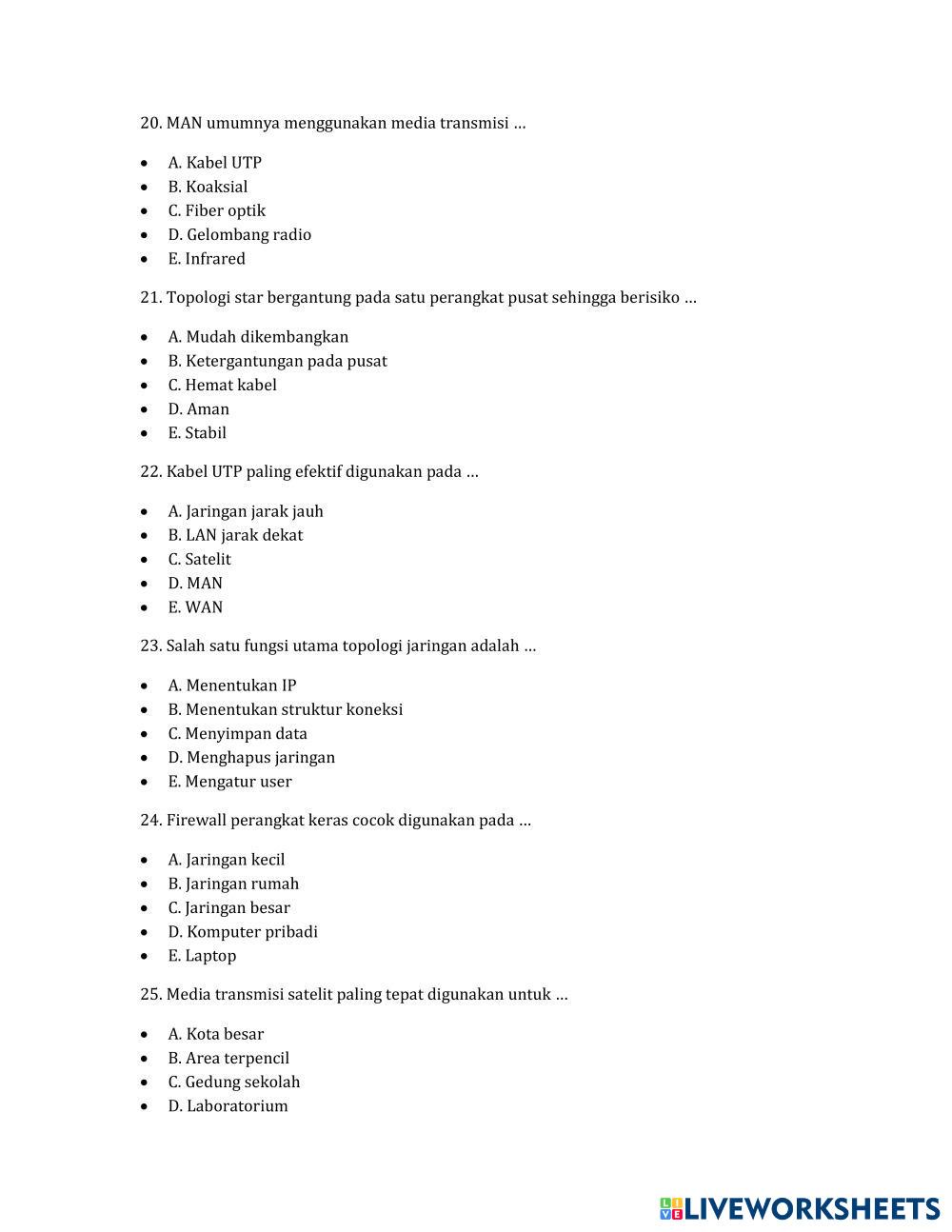 20. MAN umumnya menggunakan media transmisi …

- A. Kabel UTP
- B. Koaksial
- C. Fiber optik
- D. Gelombang radio
- E. Infrared

21. Topologi star bergantung pada satu perangkat pusat sehingga berisiko …

- A. Mudah dikembangkan
- B. Ketergantungan pada pusat
- C. Hemat kabel
- D. Aman
- E. Stabil

22. Kabel UTP paling efektif digunakan pada …

- A. Jaringan jarak jauh
- B. LAN jarak dekat
- C. Satelit
- D. MAN
- E. WAN

23. Salah satu fungsi utama topologi jaringan adalah …

- A. Menentukan IP
- B. Menentukan struktur koneksi
- C. Menyimpan data
- D. Menghapus jaringan
- E. Mengatur user

24. Firewall perangkat keras cocok digunakan pada …

- A. Jaringan kecil
- B. Jaringan rumah
- C. Jaringan besar
- D. Komputer pribadi
- E. Laptop

25. Media transmisi satelit paling tepat digunakan untuk …

- A. Kota besar
- B. Area terpencil
- C. Gedung sekolah
- D. Laboratorium

LIVEWORKSHEETS